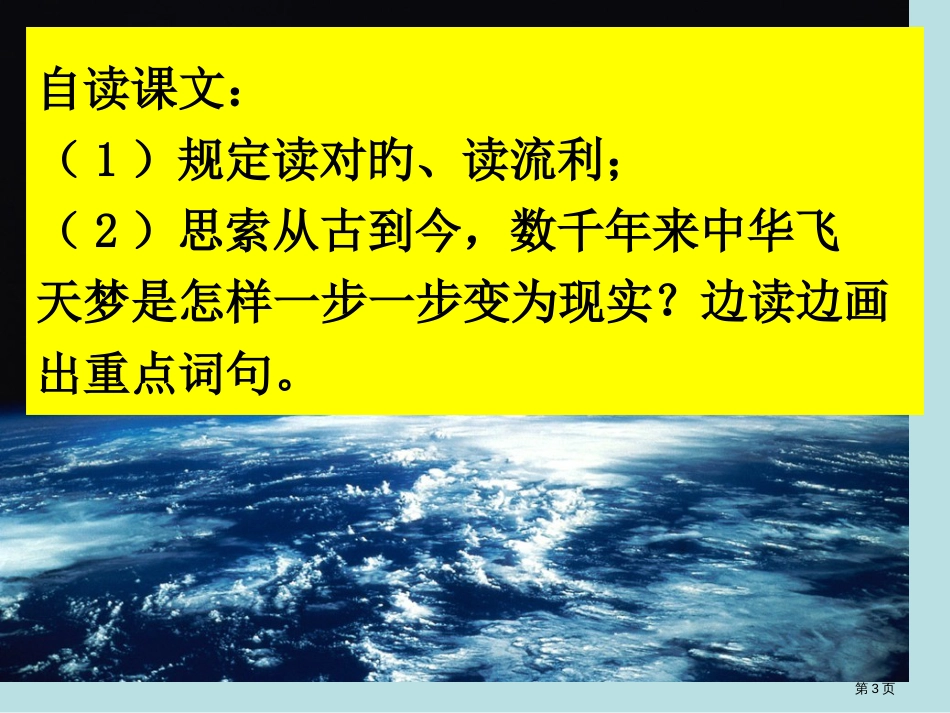 自读课文：
（１）规定读对旳、读流利；
（２）思索从古到今，数千年来中华飞天梦是怎样一步一步变为现实？边读边画出重点词句。

第3页